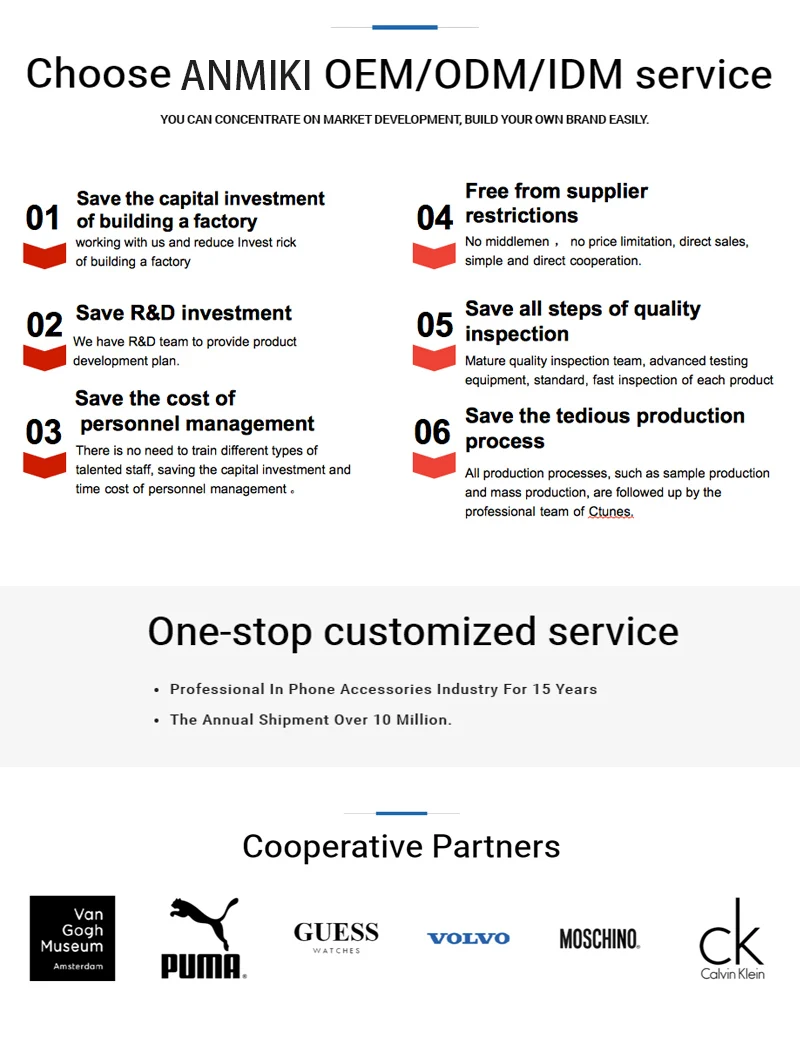 Choose ANMIKI OEM/ODM/IDM service

YOU CAN CONCENTRATE ON MARKET DEVELOPMENT, BUILD YOUR OWN BRAND EASILY.

01
Save the capital investment of building a factory
working with us and reduce Invest rick of building a factory

02
Save R&D investment
We have R&D team to provide product development plan.

03
Save the cost of personnel management
There is no need to train different types of talented staff, saving the capital investment and time cost of personnel management。

04
Free from supplier restrictions
No middlemen， no price limitation, direct sales, simple and direct cooperation.

05
Save all steps of quality inspection
Mature quality inspection team, advanced testing equipment, standard, fast inspection of each product

06
Save the tedious production process
All production processes, such as sample production and mass production, are followed up by the professional team of Ctunes.

One-stop customized service

• Professional In Phone Accessories Industry For 15 Years
• The Annual Shipment Over 10 Million.

Cooperative Partners

Van Gogh Museum Amsterdam

PUMA

GUESS WATCHES

VOLVO

MOSCHINO

ck Calvin Klein